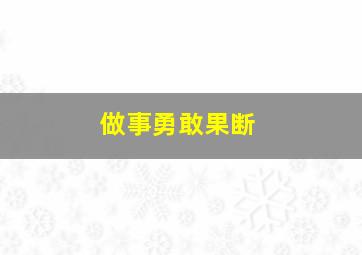 做事勇敢果断